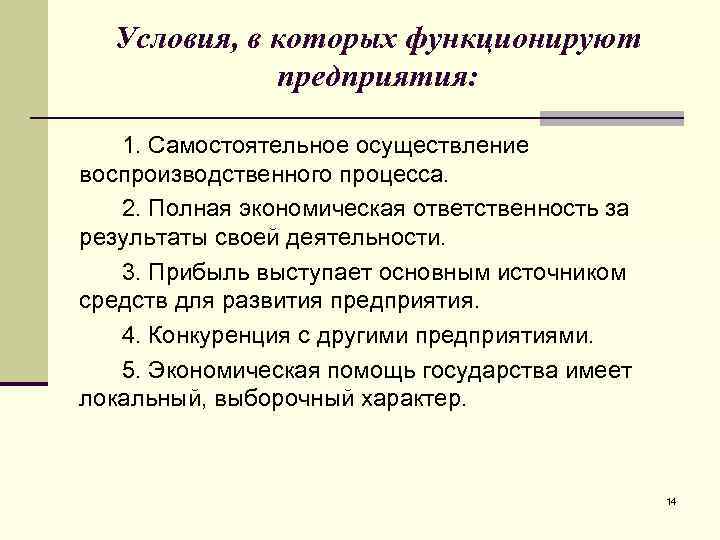 Условия, в которых функционируют предприятия:

1. Самостоятельное осуществление воспроизводственного процесса.

2. Полная экономическая ответственность за результаты своей деятельности.

3. Прибыль выступает основным источником средств для развития предприятия.

4. Конкуренция с другими предприятиями.

5. Экономическая помощь государства имеет локальный, выборочный характер.

14